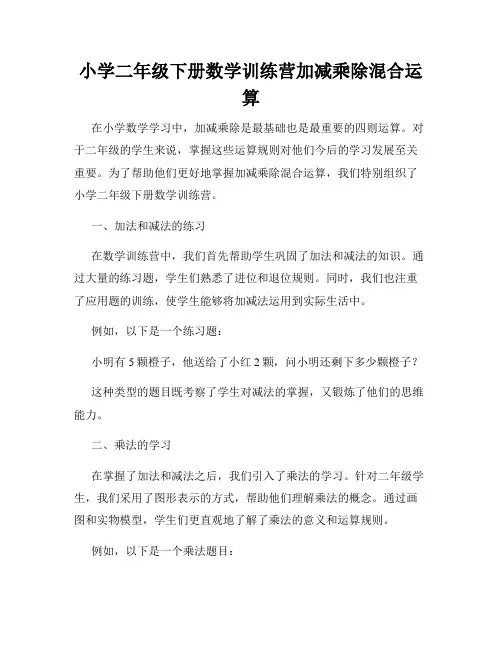 小学二年级下册数学训练营加减乘除混合运算

在小学数学学习中，加减乘除是最基础也是最重要的四则运算。对于二年级的学生来说，掌握这些运算规则对他们今后的学习发展至关重要。为了帮助他们更好地掌握加减乘除混合运算，我们特别组织了小学二年级下册数学训练营。

一、加法和减法的练习

在数学训练营中，我们首先帮助学生巩固了加法和减法的知识。通过大量的练习题，学生们熟悉了进位和退位规则。同时，我们也注重了应用题的训练，使学生能够将加减法运用到实际生活中。

例如，以下是一个练习题：

小明有 5 颗橙子，他送给了小红 2 颗，问小明还剩下多少颗橙子？

这种类型的题目既考察了学生对减法的掌握，又锻炼了他们的思维能力。

二、乘法的学习

在掌握了加法和减法之后，我们引入了乘法的学习。针对二年级学生，我们采用了图形表示的方式，帮助他们理解乘法的概念。通过画图和实物模型，学生们更直观地了解了乘法的意义和运算规则。

例如，以下是一个乘法题目：